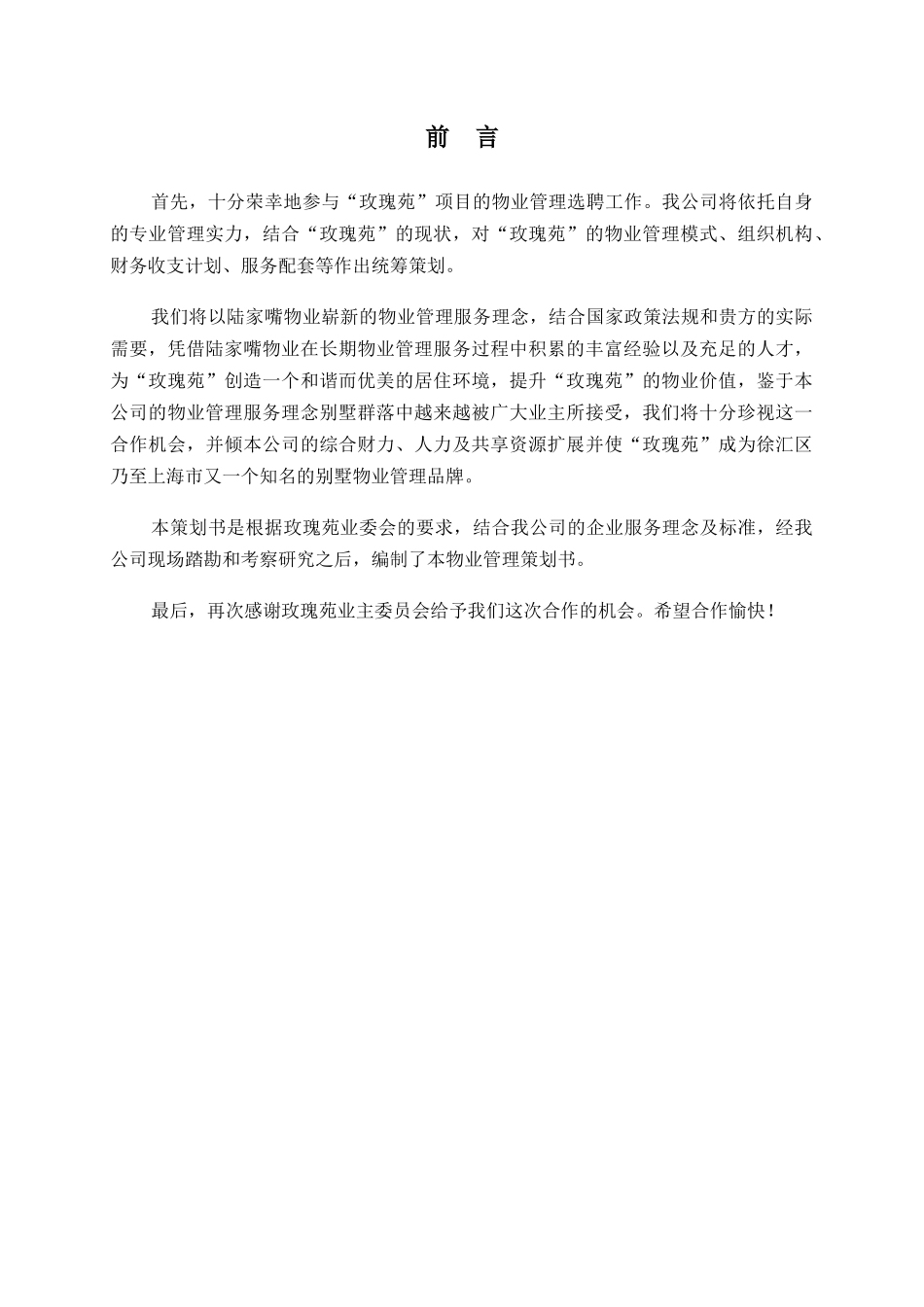 前　言

首先，十分荣幸地参与“玫瑰苑”项目的物业管理选聘工作。我公司将依托自身的专业管理实力，结合“玫瑰苑”的现状，对“玫瑰苑”的物业管理模式、组织机构、财务收支计划、服务配套等作出统筹策划。

我们将以陆家嘴物业崭新的物业管理服务理念，结合国家政策法规和贵方的实际需要，凭借陆家嘴物业在长期物业管理服务过程中积累的丰富经验以及充足的人才，为“玫瑰苑”创造一个和谐而优美的居住环境，提升“玫瑰苑”的物业价值，鉴于本公司的物业管理服务理念别墅群落中越来越被广大业主所接受，我们将十分珍视这一合作机会，并倾本公司的综合财力、人力及共享资源扩展并使“玫瑰苑”成为徐汇区乃至上海市又一个知名的别墅物业管理品牌。

本策划书是根据玫瑰苑业委会的要求，结合我公司的企业服务理念及标准，经我公司现场踏勘和考察研究之后，编制了本物业管理策划书。

最后，再次感谢玫瑰苑业主委员会给予我们这次合作的机会。希望合作愉快！